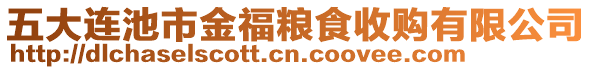 五大连池市金福粮食收购有限公司
http://dlchaselscott.cn.coovee.com